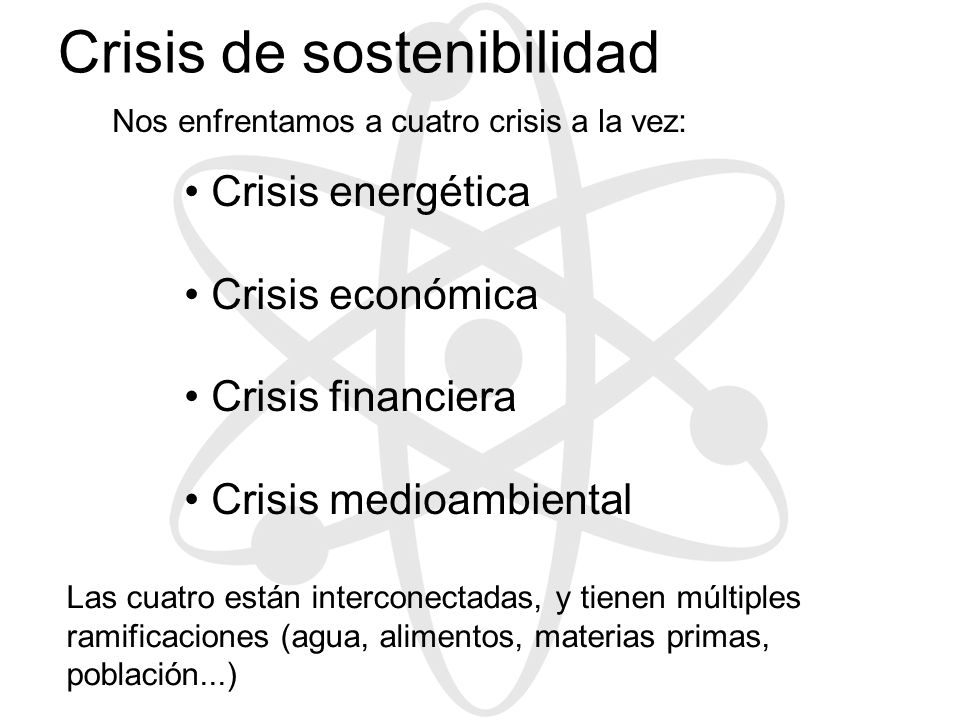 Crisis de sostenibilidad

Nos enfrentamos a cuatro crisis a la vez:

• Crisis energética

• Crisis económica

• Crisis financiera

• Crisis medioambiental

Las cuatro están interconectadas, y tienen múltiples ramificaciones (agua, alimentos, materias primas, población...)